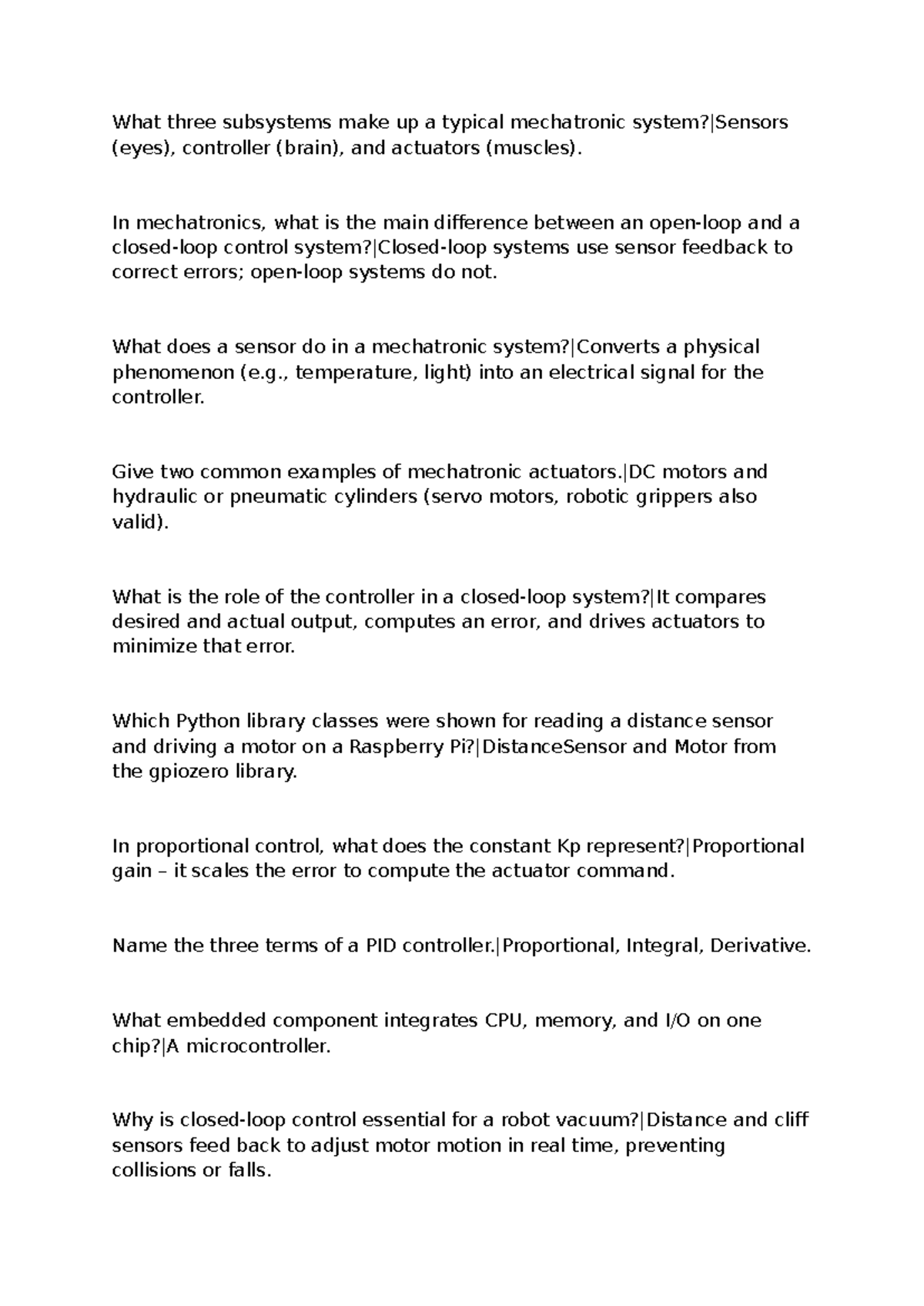 What three subsystems make up a typical mechatronic system?|Sensors (eyes), controller (brain), and actuators (muscles).

In mechatronics, what is the main difference between an open-loop and a closed-loop control system?|Closed-loop systems use sensor feedback to correct errors; open-loop systems do not.

What does a sensor do in a mechatronic system?|Converts a physical phenomenon (e.g., temperature, light) into an electrical signal for the controller.

Give two common examples of mechatronic actuators.|DC motors and hydraulic or pneumatic cylinders (servo motors, robotic grippers also valid).

What is the role of the controller in a closed-loop system?|It compares desired and actual output, computes an error, and drives actuators to minimize that error.

Which Python library classes were shown for reading a distance sensor and driving a motor on a Raspberry Pi?|DistanceSensor and Motor from the gpiozero library.

In proportional control, what does the constant Kp represent?|Proportional gain – it scales the error to compute the actuator command.

Name the three terms of a PID controller.|Proportional, Integral, Derivative.

What embedded component integrates CPU, memory, and I/O on one chip?|A microcontroller.

Why is closed-loop control essential for a robot vacuum?|Distance and cliff sensors feed back to adjust motor motion in real time, preventing collisions or falls.